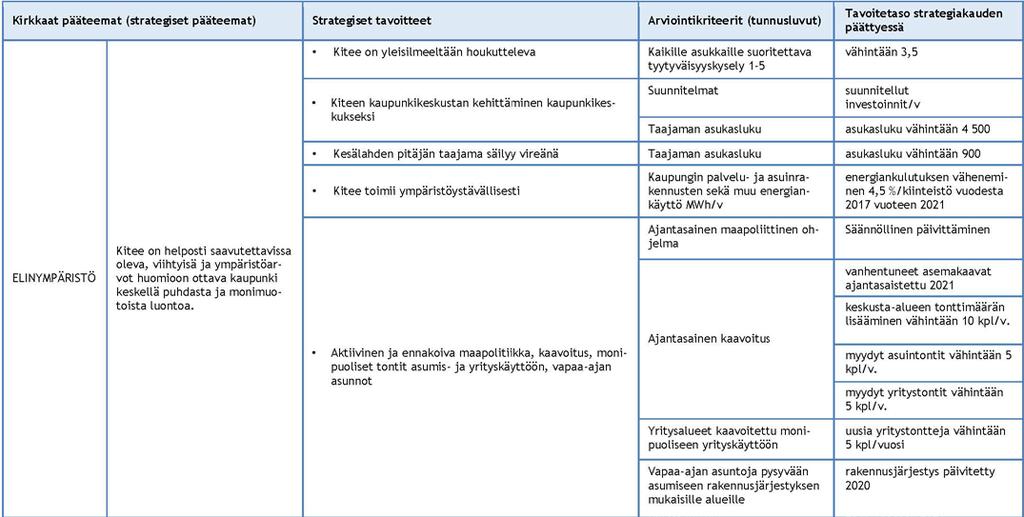 | Kirkkaat pääteemat (strategiset pääteemat) | | Strategiset tavoitteet | Arviointikriteerit (tunnusluvut) | Tavoitetaso strategiakauden päättyessä |
|---|---|---|---|---|
| ELINYMPÄRISTÖ | Kitee on helposti saavutettavissa oleva, viihtyisä ja ympäristöarvot huomioon ottava kaupunki keskellä puhdasta ja monimuotoista luontoa. | • Kitee on yleisilmeeltään houkutteleva | Kaikille asukkaille suoritettava tyytyväisyyskysely 1-5 | vähintään 3,5 |
| | | • Kiteen kaupunkikeskustan kehittäminen kaupunkikeskukseksi | Suunnitelmat | suunnitellut investoinnit/v |
| | | | Taajaman asukasluku | asukasluku vähintään 4 500 |
| | | • Kesälahden pitäjän taajama säilyy vireänä | Taajaman asukasluku | asukasluku vähintään 900 |
| | | • Kitee toimii ympäristöystävällisesti | Kaupungin palvelu- ja asuinrakennusten sekä muu energiankäyttö MWh/v | energiankulutuksen väheneminen 4,5 %/kiinteistö vuodesta 2017 vuoteen 2021 |
| | | • Aktiivinen ja ennakoiva maapolitiikka, kaavoitus, monipuoliset tontit asumis- ja yrityskäyttöön, vapaa-ajan asunnot | Ajantasainen maapoliittinen ohjelma | Säännöllinen päivittäminen |
| | | | Ajantasainen kaavoitus | vanhentuneet asemakaavat ajantasaistettu 2021 |
| | | | | keskusta-alueen tonttimäärän lisääminen vähintään 10 kpl/v. |
| | | | | myydyt asuintontit vähintään 5 kpl/v. |
| | | | | myydyt yritystontit vähintään 5 kpl/v. |
| | | | Yritysalueet kaavoitettu monipuoliseen yrityskäyttöön | uusia yritystontteja vähintään 5 kpl/vuosi |
| | | | Vapaa-ajan asuntoja pysyvään asumiseen rakennusjärjestyksen mukaisille alueille | rakennusjärjestys päivitetty 2020 |